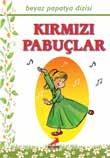 beyaz papatya dizisi

KIRMIZI PABUÇLAR